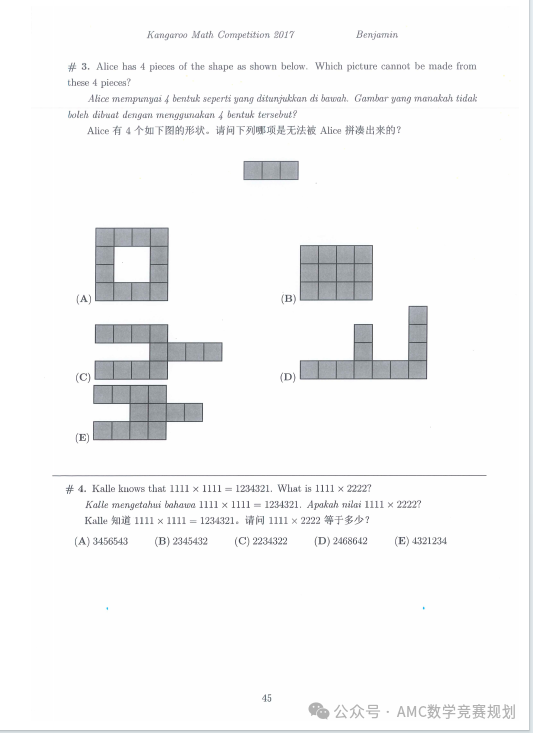 Kangaroo Math Competition 2017 Benjamin

# 3. Alice has 4 pieces of the shape as shown below. Which picture cannot be made from these 4 pieces?

Alice mempunyai 4 bentuk seperti yang ditunjukkan di bawah. Gambar yang manakah tidak boleh dibuat dengan menggunakan 4 bentuk tersebut?

Alice 有 4 个如下图的形状。请问下列哪项是无法被 Alice 拼凑出来的?

(A)

(B)

(C)

(D)

(E)

# 4. Kalle knows that $1111 \times 1111 = 1234321$. What is $1111 \times 2222$?

Kalle mengetahui bahawa $1111 \times 1111 = 1234321$. Apakah nilai $1111 \times 2222$?

Kalle 知道 $1111 \times 1111 = 1234321$。请问 $1111 \times 2222$ 等于多少?

(A) 3456543 (B) 2345432 (C) 2234322 (D) 2468642 (E) 4321234

45

公众号 · AMC数学竞赛规划